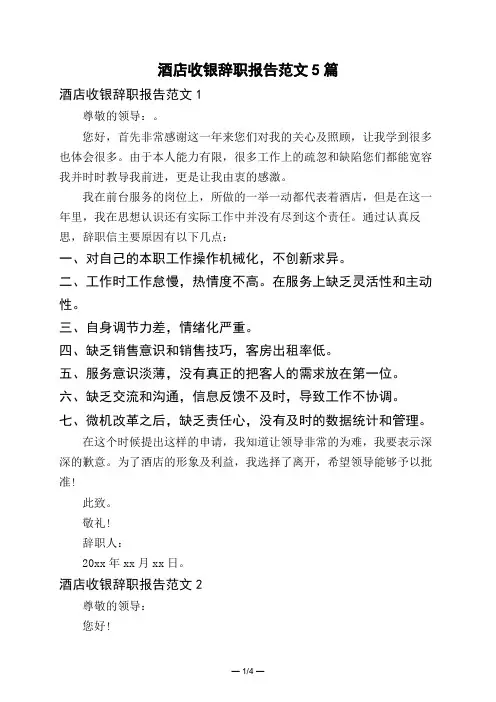 酒店收银辞职报告范文 5 篇

酒店收银辞职报告范文 1

尊敬的领导：。

您好，首先非常感谢这一年来您们对我的关心及照顾，让我学到很多也体会很多。由于本人能力有限，很多工作上的疏忽和缺陷您们都能宽容我并时时教导我前进，更是让我由衷的感激。

我在前台服务的岗位上，所做的一举一动都代表着酒店，但是在这一年里，我在思想认识还有实际工作中并没有尽到这个责任。通过认真反思，辞职信主要原因有以下几点：

一、对自己的本职工作操作机械化，不创新求异。

二、工作时工作怠慢，热情度不高。在服务上缺乏灵活性和主动性。

三、自身调节力差，情绪化严重。

四、缺乏销售意识和销售技巧，客房出租率低。

五、服务意识淡薄，没有真正的把客人的需求放在第一位。

六、缺乏交流和沟通，信息反馈不及时，导致工作不协调。

七、微机改革之后，缺乏责任心，没有及时的数据统计和管理。

在这个时候提出这样的申请，我知道让领导非常的为难，我要表示深深的歉意。为了酒店的形象及利益，我选择了离开，希望领导能够予以批准！

此致。

敬礼！

辞职人：

20xx 年 xx 月 xx 日。

酒店收银辞职报告范文 2

尊敬的领导：

您好！

— 1/4 —